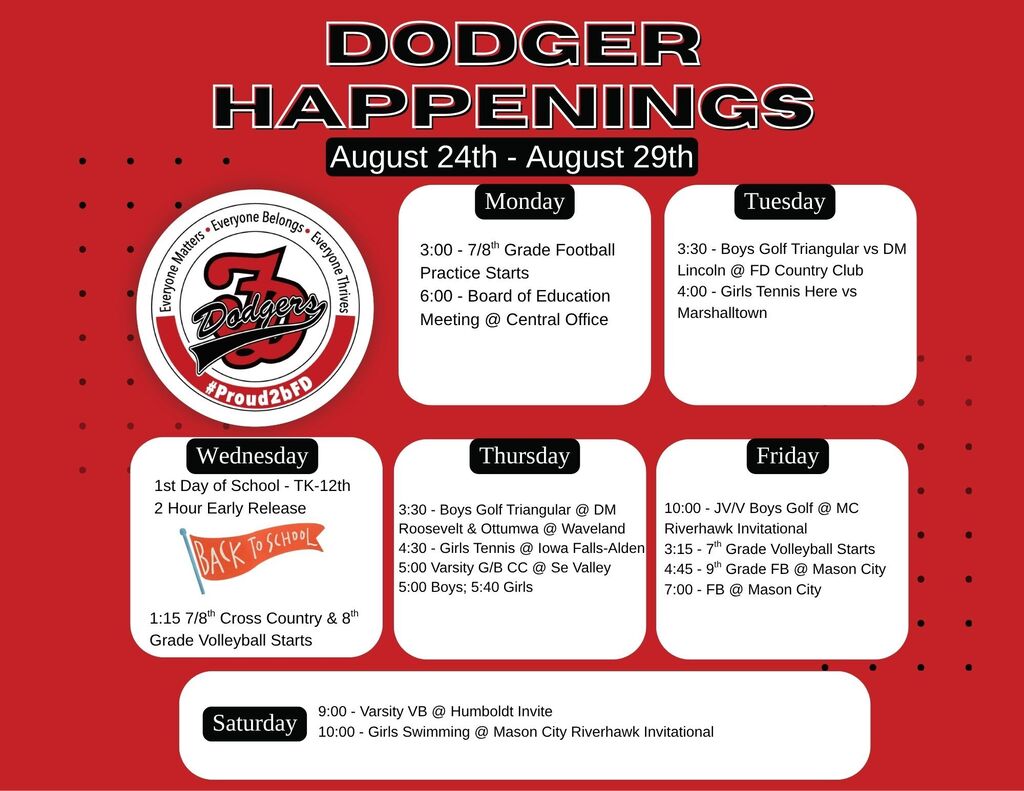 DODGER HAPPENINGS

August 24th - August 29th

Everyone Matters • Everyone Belongs • Everyone Thrives

Dodgers

#Proud2bFD

Monday

3:00 - 7/8$^{th}$ Grade Football Practice Starts
6:00 - Board of Education Meeting @ Central Office

Tuesday

3:30 - Boys Golf Triangular vs DM Lincoln @ FD Country Club
4:00 - Girls Tennis Here vs Marshalltown

Wednesday

1st Day of School - TK-12th
2 Hour Early Release

BACK TO SCHOOL

1:15 7/8$^{th}$ Cross Country & 8$^{th}$ Grade Volleyball Starts

Thursday

3:30 - Boys Golf Triangular @ DM Roosevelt & Ottumwa @ Waveland
4:30 - Girls Tennis @ Iowa Falls-Alden
5:00 Varsity G/B CC @ Se Valley
5:00 Boys; 5:40 Girls

Friday

10:00 - JV/V Boys Golf @ MC Riverhawk Invitational
3:15 - 7$^{th}$ Grade Volleyball Starts
4:45 - 9$^{th}$ Grade FB @ Mason City
7:00 - FB @ Mason City

Saturday

9:00 - Varsity VB @ Humboldt Invite
10:00 - Girls Swimming @ Mason City Riverhawk Invitational